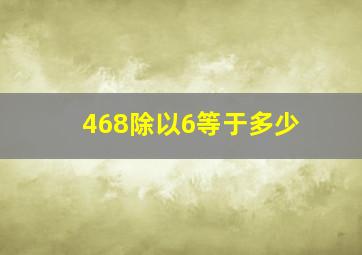 468除以6等于多少